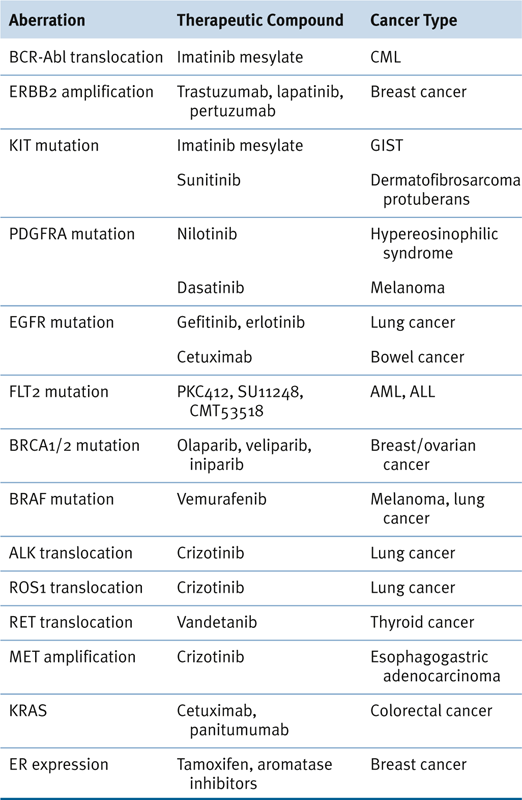 | Aberration | Therapeutic Compound | Cancer Type |
|---|---|---|
| BCR-Abl translocation | Imatinib mesylate | CML |
| ERBB2 amplification | Trastuzumab, lapatinib, pertuzumab | Breast cancer |
| KIT mutation | Imatinib mesylate | GIST |
| | Sunitinib | Dermatofibrosarcoma protuberans |
| PDGFRA mutation | Nilotinib | Hypereosinophilic syndrome |
| | Dasatinib | Melanoma |
| EGFR mutation | Gefitinib, erlotinib | Lung cancer |
| | Cetuximab | Bowel cancer |
| FLT2 mutation | PKC412, SU11248, CMT53518 | AML, ALL |
| BRCA1/2 mutation | Olaparib, veliparib, iniparib | Breast/ovarian cancer |
| BRAF mutation | Vemurafenib | Melanoma, lung cancer |
| ALK translocation | Crizotinib | Lung cancer |
| ROS1 translocation | Crizotinib | Lung cancer |
| RET translocation | Vandetanib | Thyroid cancer |
| MET amplification | Crizotinib | Esophagogastric adenocarcinoma |
| KRAS | Cetuximab, panitumumab | Colorectal cancer |
| ER expression | Tamoxifen, aromatase inhibitors | Breast cancer |